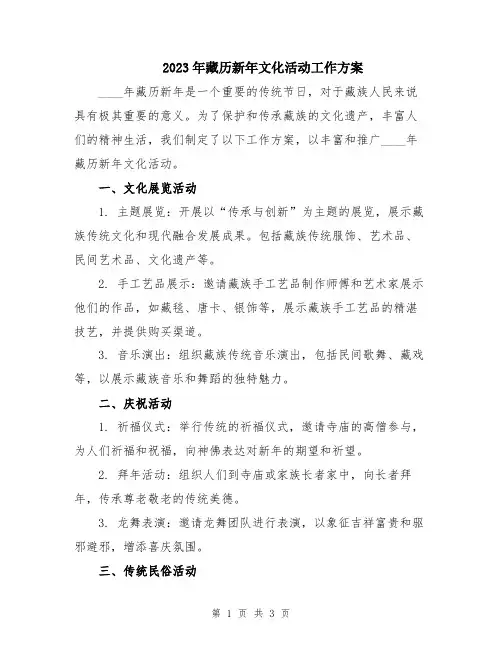 2023年藏历新年文化活动工作方案

____年藏历新年是一个重要的传统节日，对于藏族人民来说具有极其重要的意义。为了保护和传承藏族的文化遗产，丰富人们的精神生活，我们制定了以下工作方案，以丰富和推广____年藏历新年文化活动。

一、文化展览活动

1. 主题展览：开展以“传承与创新”为主题的展览，展示藏族传统文化和现代融合发展成果。包括藏族传统服饰、艺术品、民间艺术品、文化遗产等。

2. 手工艺品展示：邀请藏族手工艺品制作师傅和艺术家展示他们的作品，如藏毯、唐卡、银饰等，展示藏族手工艺品的精湛技艺，并提供购买渠道。

3. 音乐演出：组织藏族传统音乐演出，包括民间歌舞、藏戏等，以展示藏族音乐和舞蹈的独特魅力。

二、庆祝活动

1. 祈福仪式：举行传统的祈福仪式，邀请寺庙的高僧参与，为人们祈福和祝福，向神佛表达对新年的期望和祈望。

2. 拜年活动：组织人们到寺庙或家族长者家中，向长者拜年，传承尊老敬老的传统美德。

3. 龙舞表演：邀请龙舞团队进行表演，以象征吉祥富贵和驱邪避邪，增添喜庆氛围。

三、传统民俗活动

第 1 页 共 3 页